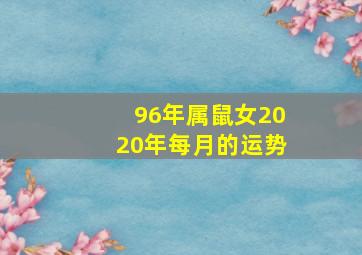 96年属鼠女2020年每月的运势